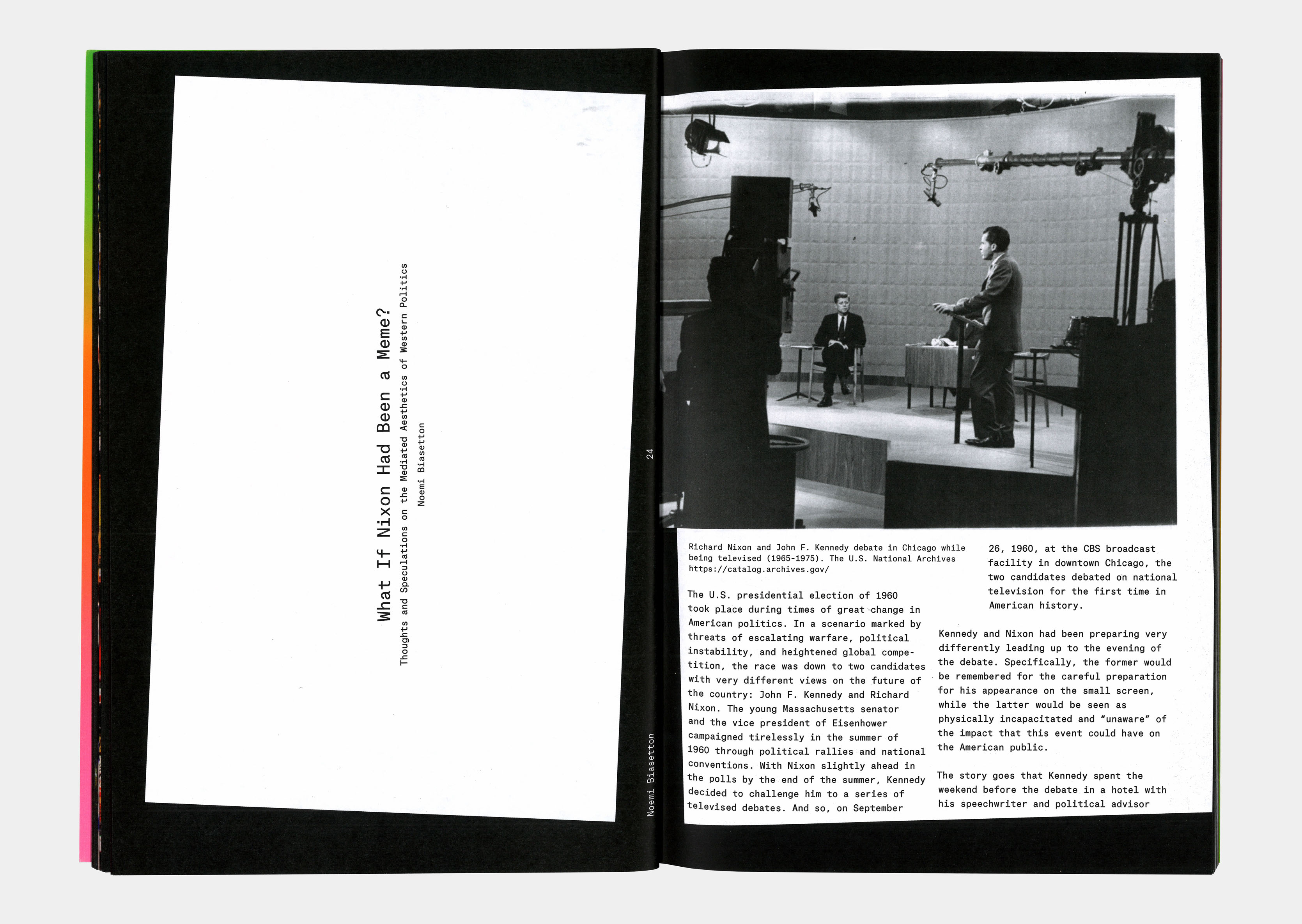 What If Nixon Had Been a Meme?

Thoughts and Speculations on the Mediated Aesthetics of Western Politics

Noemi Biasetton

24

Noemi Biasetton

Richard Nixon and John F. Kennedy debate in Chicago while being televised (1965-1975). The U.S. National Archives https://catalog.archives.gov/

The U.S. presidential election of 1960 took place during times of great change in American politics. In a scenario marked by threats of escalating warfare, political instability, and heightened global competition, the race was down to two candidates with very different views on the future of the country: John F. Kennedy and Richard Nixon. The young Massachusetts senator and the vice president of Eisenhower campaigned tirelessly in the summer of 1960 through political rallies and national conventions. With Nixon slightly ahead in the polls by the end of the summer, Kennedy decided to challenge him to a series of televised debates. And so, on September 26, 1960, at the CBS broadcast facility in downtown Chicago, the two candidates debated on national television for the first time in American history.

Kennedy and Nixon had been preparing very differently leading up to the evening of the debate. Specifically, the former would be remembered for the careful preparation for his appearance on the small screen, while the latter would be seen as physically incapacitated and "unaware" of the impact that this event could have on the American public.

The story goes that Kennedy spent the weekend before the debate in a hotel with his speechwriter and political advisor